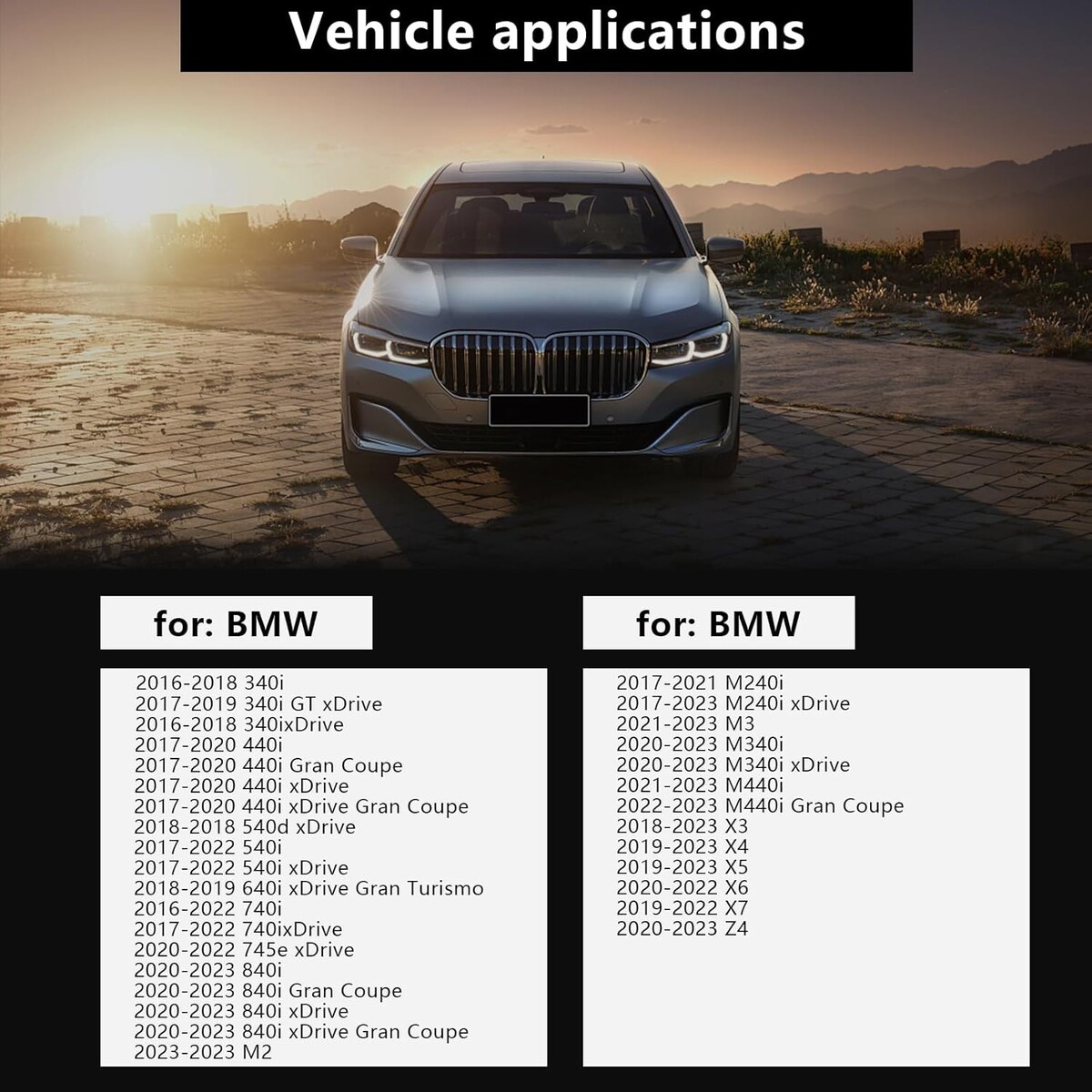 Vehicle applications

for: BMW

2016-2018 340i
2017-2019 340i GT xDrive
2016-2018 340ixDrive
2017-2020 440i
2017-2020 440i Gran Coupe
2017-2020 440i xDrive
2017-2020 440i xDrive Gran Coupe
2018-2018 540d xDrive
2017-2022 540i
2017-2022 540i xDrive
2018-2019 640i xDrive Gran Turismo
2016-2022 740i
2017-2022 740ixDrive
2020-2022 745e xDrive
2020-2023 840i
2020-2023 840i Gran Coupe
2020-2023 840i xDrive
2020-2023 840i xDrive Gran Coupe
2023-2023 M2

for: BMW

2017-2021 M240i
2017-2023 M240i xDrive
2021-2023 M3
2020-2023 M340i
2020-2023 M340i xDrive
2021-2023 M440i
2022-2023 M440i Gran Coupe
2018-2023 X3
2019-2023 X4
2019-2023 X5
2020-2022 X6
2019-2022 X7
2020-2023 Z4